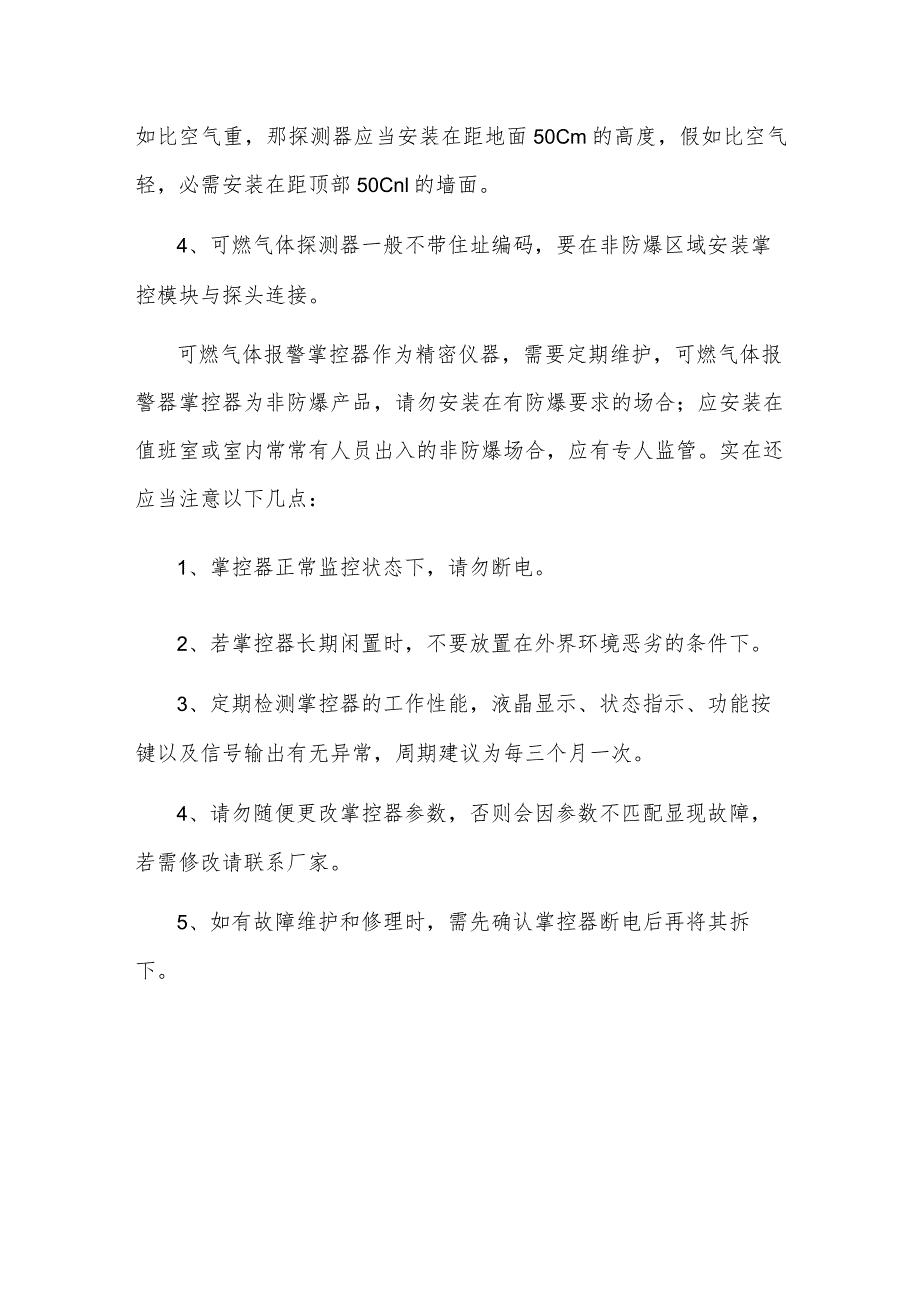 如比空气重，那探测器应当安装在距地面50Cm的高度，假如比空气轻，必需安装在距顶部50Cnl的墙面。

4、可燃气体探测器一般不带住址编码，要在非防爆区域安装掌控模块与探头连接。

可燃气体报警掌控器作为精密仪器，需要定期维护，可燃气体报警器掌控器为非防爆产品，请勿安装在有防爆要求的场合；应安装在值班室或室内常常有人员出入的非防爆场合，应有专人监管。实在还应当注意以下几点：

1、掌控器正常监控状态下，请勿断电。

2、若掌控器长期闲置时，不要放置在外界环境恶劣的条件下。

3、定期检测掌控器的工作性能，液晶显示、状态指示、功能按键以及信号输出有无异常，周期建议为每三个月一次。

4、请勿随便更改掌控器参数，否则会因参数不匹配显现故障，若需修改请联系厂家。

5、如有故障维护和修理时，需先确认掌控器断电后再将其拆下。